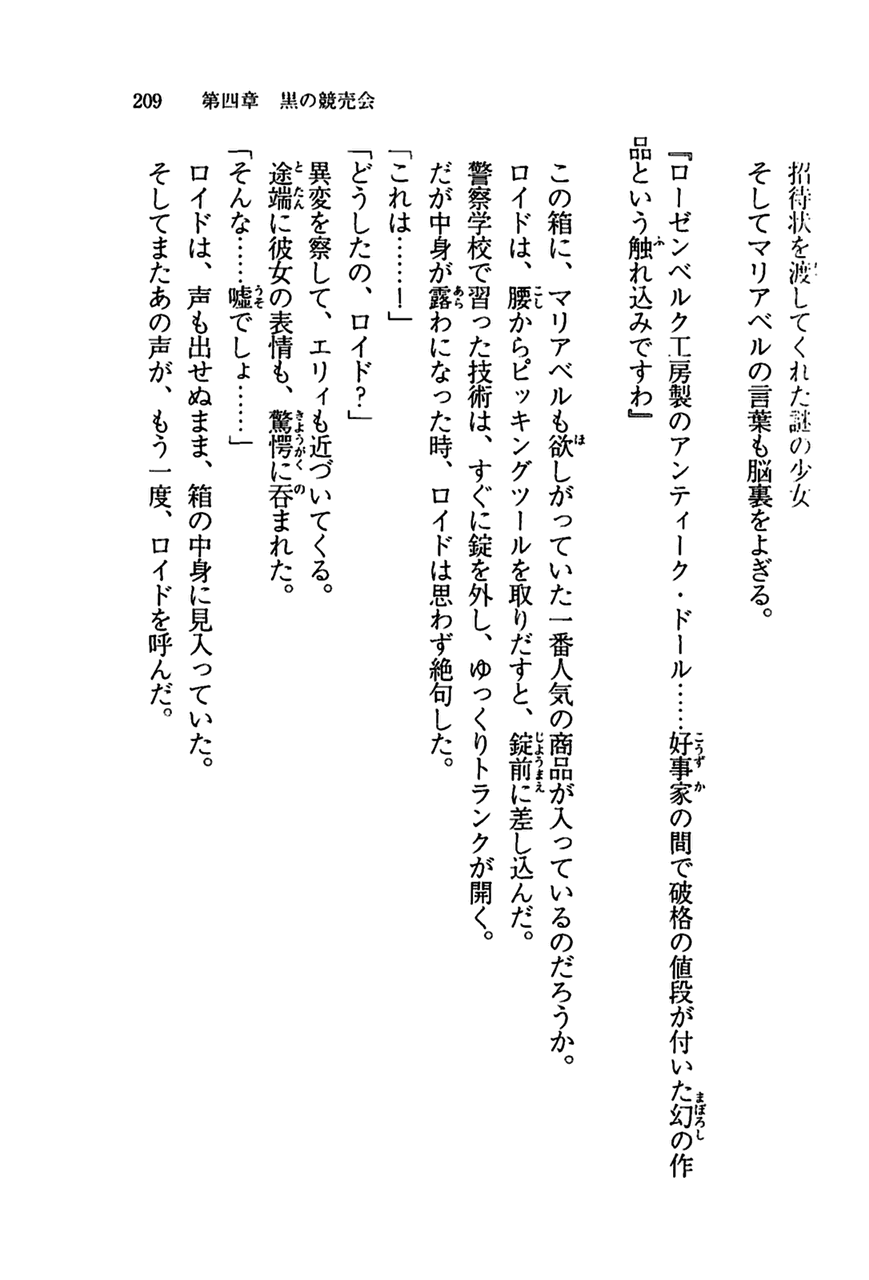 209　第四章　黒の競売会

招待状を渡してくれた謎の少女
そしてマリアベルの言葉も脳裏をよぎる。

『ローゼンベルク工房製のアンティーク・ドール……好事家の間で破格の値段が付いた幻の作品という触れ込みですわ』

この箱に、マリアベルも欲しがっていた一番人気の商品が入っているのだろうか。
ロイドは、腰からピッキングツールを取りだすと、錠前に差し込んだ。
警察学校で習った技術は、すぐに錠を外し、ゆっくりトランクが開く。
だが中身が露わになった時、ロイドは思わず絶句した。
「これは……！」
「どうしたの、ロイド？」
異変を察して、エリィも近づいてくる。
途端に彼女の表情も、驚愕に呑まれた。
「そんな……嘘でしょ……」
ロイドは、声も出せぬまま、箱の中身に見入っていた。
そしてまたあの声が、もう一度、ロイドを呼んだ。